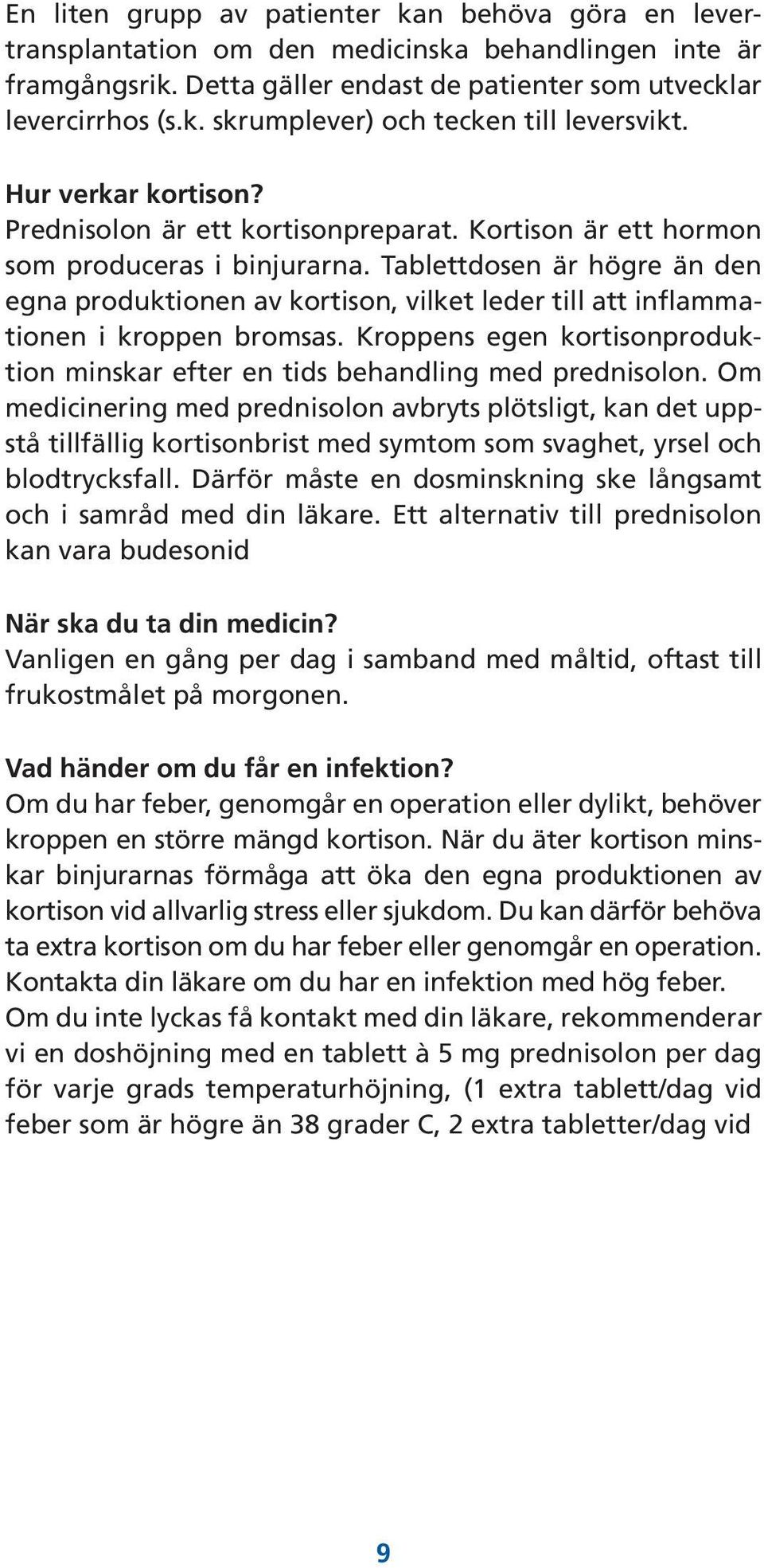 En liten grupp av patienter kan behöva göra en levertransplantation om den medicinska behandlingen inte är framgångsrik. Detta gäller endast de patienter som utvecklar levercirrhos (s.k. skrumplever) och tecken till leversvikt.

Hur verkar kortison?
Prednisolon är ett kortisonpreparat. Kortison är ett hormon som produceras i binjurarna. Tablettdosen är högre än den egna produktionen av kortison, vilket leder till att inflammationen i kroppen bromsas. Kroppens egen kortisonproduktion minskar efter en tids behandling med prednisolon. Om medicinering med prednisolon avbryts plötsligt, kan det uppstå tillfällig kortisonbrist med symtom som svaghet, yrsel och blodtrycksfall. Därför måste en dosminskning ske långsamt och i samråd med din läkare. Ett alternativ till prednisolon kan vara budesonid

När ska du ta din medicin?
Vanligen en gång per dag i samband med måltid, oftast till frukostmålet på morgonen.

Vad händer om du får en infektion?
Om du har feber, genomgår en operation eller dylikt, behöver kroppen en större mängd kortison. När du äter kortison minskar binjurarnas förmåga att öka den egna produktionen av kortison vid allvarlig stress eller sjukdom. Du kan därför behöva ta extra kortison om du har feber eller genomgår en operation. Kontakta din läkare om du har en infektion med hög feber. Om du inte lyckas få kontakt med din läkare, rekommenderar vi en doshöjning med en tablett à 5 mg prednisolon per dag för varje grads temperaturhöjning, (1 extra tablett/dag vid feber som är högre än 38 grader C, 2 extra tabletter/dag vid

9